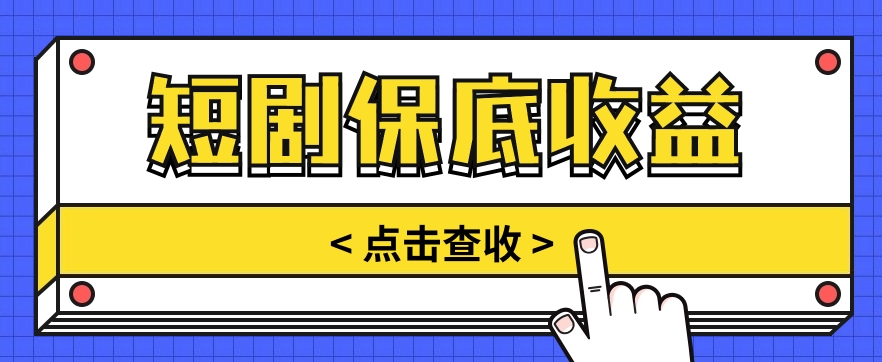 短剧保底收益

< 点击查收 >